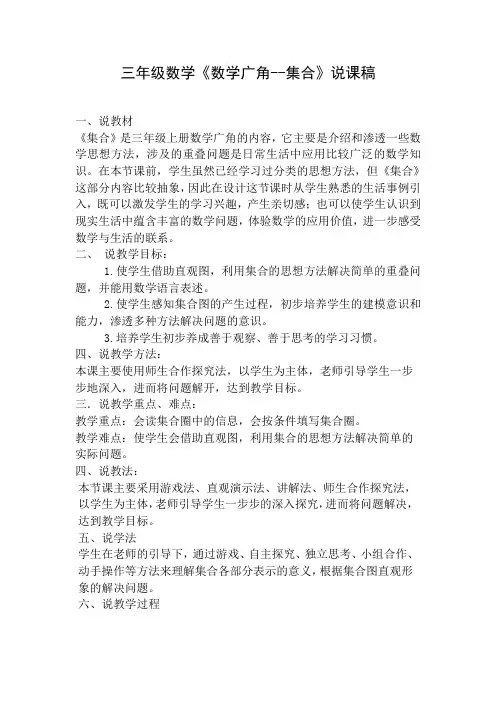 三年级数学《数学广角--集合》说课稿

一、说教材
《集合》是三年级上册数学广角的内容，它主要是介绍和渗透一些数学思想方法，涉及的重叠问题是日常生活中应用比较广泛的数学知识。在本节课前，学生虽然已经学习过分类的思想方法，但《集合》这部分内容比较抽象，因此在设计这节课时从学生熟悉的生活事例引入，既可以激发学生的学习兴趣，产生亲切感；也可以使学生认识到现实生活中蕴含丰富的数学问题，体验数学的应用价值，进一步感受数学与生活的联系。

二、 说教学目标：
1.使学生借助直观图，利用集合的思想方法解决简单的重叠问题，并能用数学语言表述。
2.使学生感知集合图的产生过程，初步培养学生的建模意识和能力，渗透多种方法解决问题的意识。
3.培养学生初步养成善于观察、善于思考的学习习惯。

四、说教学方法：
本课主要使用师生合作探究法，以学生为主体，老师引导学生一步步地深入，进而将问题解开，达到教学目标。

三．说教学重点、难点：
教学重点：会读集合圈中的信息，会按条件填写集合圈。
教学难点：使学生会借助直观图，利用集合的思想方法解决简单的实际问题。

四、说教法：
本节课主要采用游戏法、直观演示法、讲解法、师生合作探究法，以学生为主体，老师引导学生一步步的深入探究，进而将问题解决，达到教学目标。

五、说学法
学生在老师的引导下，通过游戏、自主探究、独立思考、小组合作、动手操作等方法来理解集合各部分表示的意义，根据集合图直观形象的解决问题。

六、说教学过程